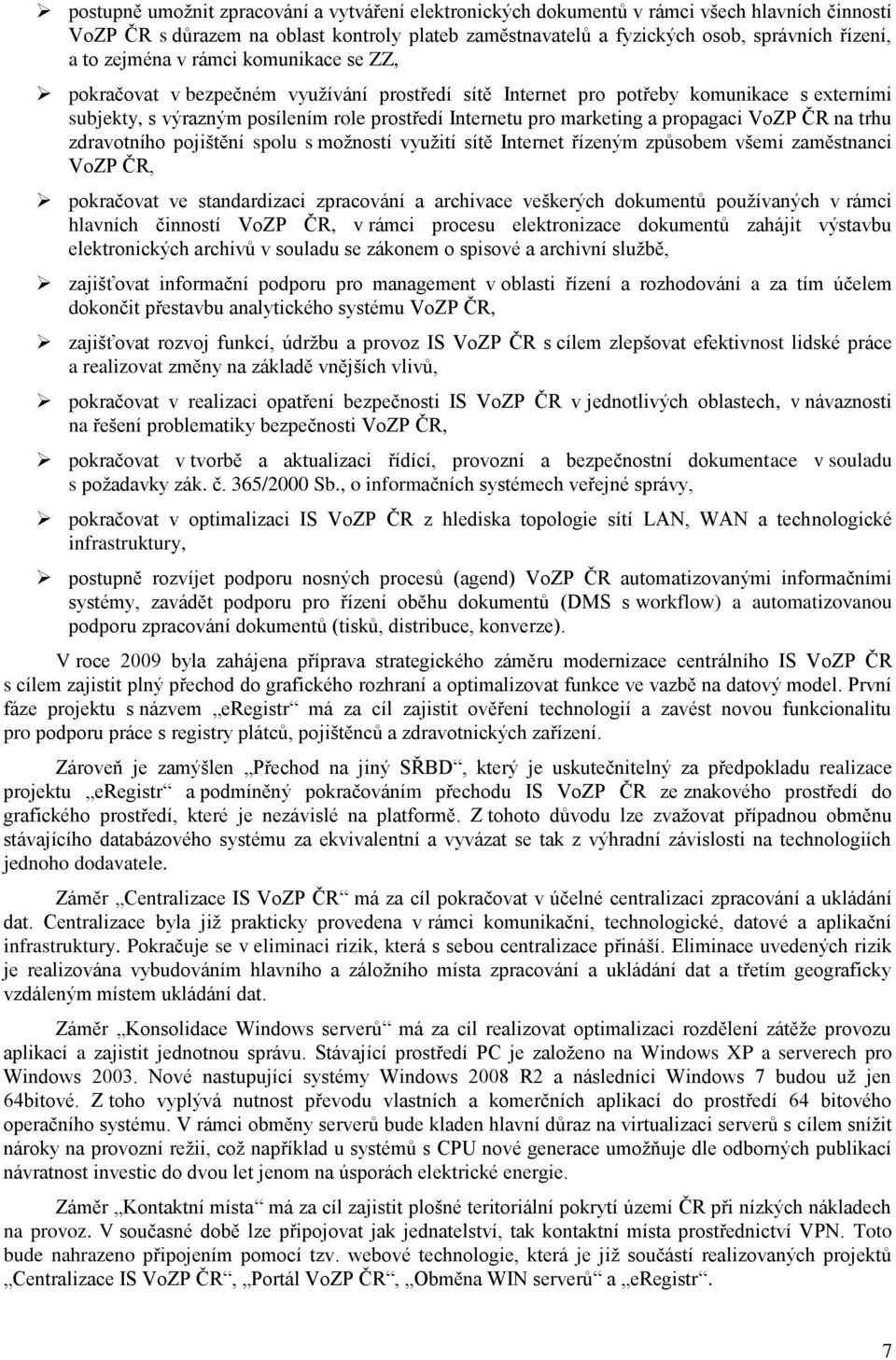 ➢ postupně umožnit zpracování a vytváření elektronických dokumentů v rámci všech hlavních činností VoZP ČR s důrazem na oblast kontroly plateb zaměstnavatelů a fyzických osob, správních řízení, a to zejména v rámci komunikace se ZZ,

➢ pokračovat v bezpečném využívání prostředí sítě Internet pro potřeby komunikace s externími subjekty, s výrazným posílením role prostředí Internetu pro marketing a propagaci VoZP ČR na trhu zdravotního pojištění spolu s možností využití sítě Internet řízeným způsobem všemi zaměstnanci VoZP ČR,

➢ pokračovat ve standardizaci zpracování a archivace veškerých dokumentů používaných v rámci hlavních činností VoZP ČR, v rámci procesu elektronizace dokumentů zahájit výstavbu elektronických archivů v souladu se zákonem o spisové a archivní službě,

➢ zajišťovat informační podporu pro management v oblasti řízení a rozhodování a za tím účelem dokončit přestavbu analytického systému VoZP ČR,

➢ zajišťovat rozvoj funkcí, údržbu a provoz IS VoZP ČR s cílem zlepšovat efektivnost lidské práce a realizovat změny na základě vnějších vlivů,

➢ pokračovat v realizaci opatření bezpečnosti IS VoZP ČR v jednotlivých oblastech, v návaznosti na řešení problematiky bezpečnosti VoZP ČR,

➢ pokračovat v tvorbě a aktualizaci řídící, provozní a bezpečnostní dokumentace v souladu s požadavky zák. č. 365/2000 Sb., o informačních systémech veřejné správy,

➢ pokračovat v optimalizaci IS VoZP ČR z hlediska topologie sítí LAN, WAN a technologické infrastruktury,

➢ postupně rozvíjet podporu nosných procesů (agend) VoZP ČR automatizovanými informačními systémy, zavádět podporu pro řízení oběhu dokumentů (DMS s workflow) a automatizovanou podporu zpracování dokumentů (tisků, distribuce, konverze).

V roce 2009 byla zahájena příprava strategického záměru modernizace centrálního IS VoZP ČR s cílem zajistit plný přechod do grafického rozhraní a optimalizovat funkce ve vazbě na datový model. První fáze projektu s názvem „eRegistr“ má za cíl zajistit ověření technologií a zavést novou funkcionalitu pro podporu práce s registry plátců, pojištěnců a zdravotnických zařízení.

Zároveň je zamýšlen „Přechod na jiný SŘBD“, který je uskutečnitelný za předpokladu realizace projektu „eRegistr“ a podmíněný pokračováním přechodu IS VoZP ČR ze znakového prostředí do grafického prostředí, které je nezávislé na platformě. Z tohoto důvodu lze zvažovat případnou obměnu stávajícího databázového systému za ekvivalentní a vyvázat se tak z výhradní závislosti na technologiích jednoho dodavatele.

Záměr „Centralizace IS VoZP ČR“ má za cíl pokračovat v účelné centralizaci zpracování a ukládání dat. Centralizace byla již prakticky provedena v rámci komunikační, technologické, datové a aplikační infrastruktury. Pokračuje se v eliminaci rizik, která s sebou centralizace přináší. Eliminace uvedených rizik je realizována vybudováním hlavního a záložního místa zpracování a ukládání dat a třetím geograficky vzdáleným místem ukládání dat.

Záměr „Konsolidace Windows serverů“ má za cíl realizovat optimalizaci rozdělení zátěže provozu aplikací a zajistit jednotnou správu. Stávající prostředí PC je založeno na Windows XP a serverech pro Windows 2003. Nové nastupující systémy Windows 2008 R2 a následníci Windows 7 budou už jen 64bitové. Z toho vyplývá nutnost převodu vlastních a komerčních aplikací do prostředí 64 bitového operačního systému. V rámci obměny serverů bude kladen hlavní důraz na virtualizaci serverů s cílem snížit nároky na provozní režii, což například u systémů s CPU nové generace umožňuje dle odborných publikací návratnost investic do dvou let jenom na úsporách elektrické energie.

Záměr „Kontaktní místa“ má za cíl zajistit plošné teritoriální pokrytí území ČR při nízkých nákladech na provoz. V současné době lze připojovat jak jednatelství, tak kontaktní místa prostřednictví VPN. Toto bude nahrazeno připojením pomocí tzv. webové technologie, která je již součástí realizovaných projektů „Centralizace IS VoZP ČR“, „Portál VoZP ČR“, „Obměna WIN serverů“ a „eRegistr“.

7